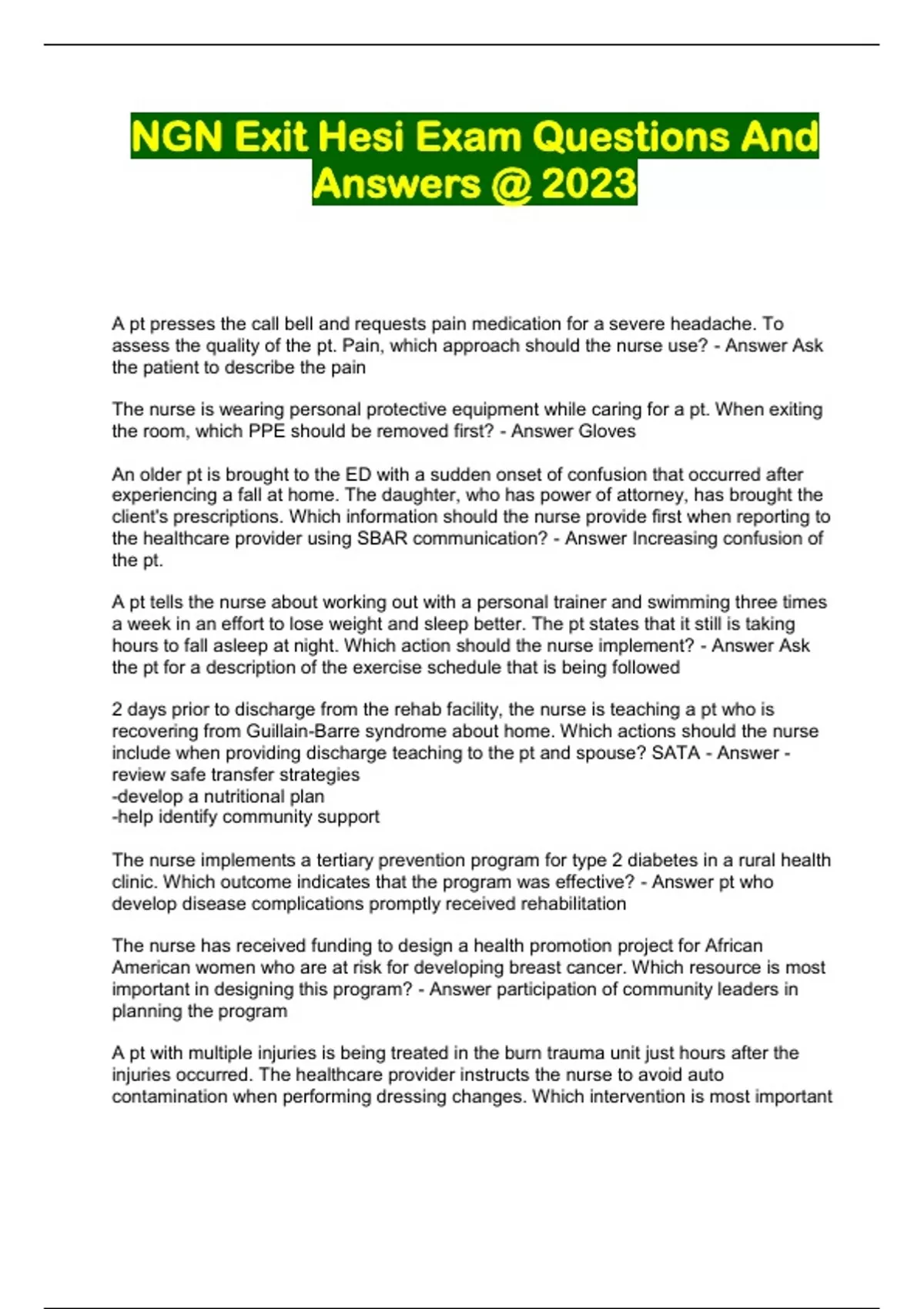 NGN Exit Hesi Exam Questions And Answers @ 2023

A pt presses the call bell and requests pain medication for a severe headache. To assess the quality of the pt. Pain, which approach should the nurse use? - Answer Ask the patient to describe the pain

The nurse is wearing personal protective equipment while caring for a pt. When exiting the room, which PPE should be removed first? - Answer Gloves

An older pt is brought to the ED with a sudden onset of confusion that occurred after experiencing a fall at home. The daughter, who has power of attorney, has brought the client's prescriptions. Which information should the nurse provide first when reporting to the healthcare provider using SBAR communication? - Answer Increasing confusion of the pt.

A pt tells the nurse about working out with a personal trainer and swimming three times a week in an effort to lose weight and sleep better. The pt states that it still is taking hours to fall asleep at night. Which action should the nurse implement? - Answer Ask the pt for a description of the exercise schedule that is being followed

2 days prior to discharge from the rehab facility, the nurse is teaching a pt who is recovering from Guillain-Barre syndrome about home. Which actions should the nurse include when providing discharge teaching to the pt and spouse? SATA - Answer - review safe transfer strategies
-develop a nutritional plan
-help identify community support

The nurse implements a tertiary prevention program for type 2 diabetes in a rural health clinic. Which outcome indicates that the program was effective? - Answer pt who develop disease complications promptly received rehabilitation

The nurse has received funding to design a health promotion project for African American women who are at risk for developing breast cancer. Which resource is most important in designing this program? - Answer participation of community leaders in planning the program

A pt with multiple injuries is being treated in the burn trauma unit just hours after the injuries occurred. The healthcare provider instructs the nurse to avoid auto contamination when performing dressing changes. Which intervention is most important